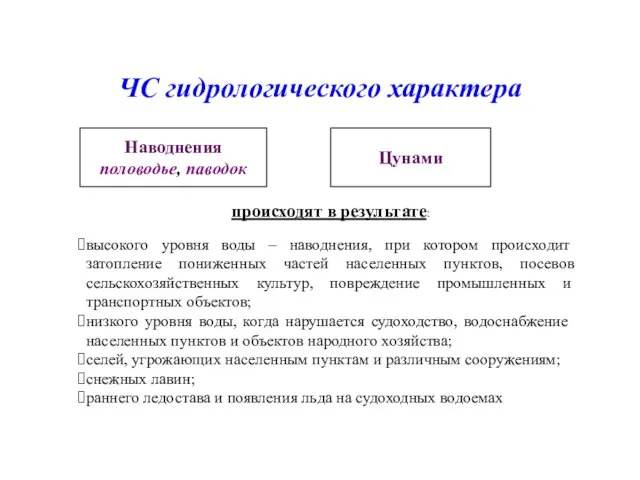 ЧС гидрологического характера

Наводнения
половодье, паводок

Цунами

происходят в результате:

высокого уровня воды – наводнения, при котором происходит затопление пониженных частей населенных пунктов, посевов сельскохозяйственных культур, повреждение промышленных и транспортных объектов;

низкого уровня воды, когда нарушается судоходство, водоснабжение населенных пунктов и объектов народного хозяйства;

селей, угрожающих населенным пунктам и различным сооружениям;

снежных лавин;

раннего ледостава и появления льда на судоходных водоемах